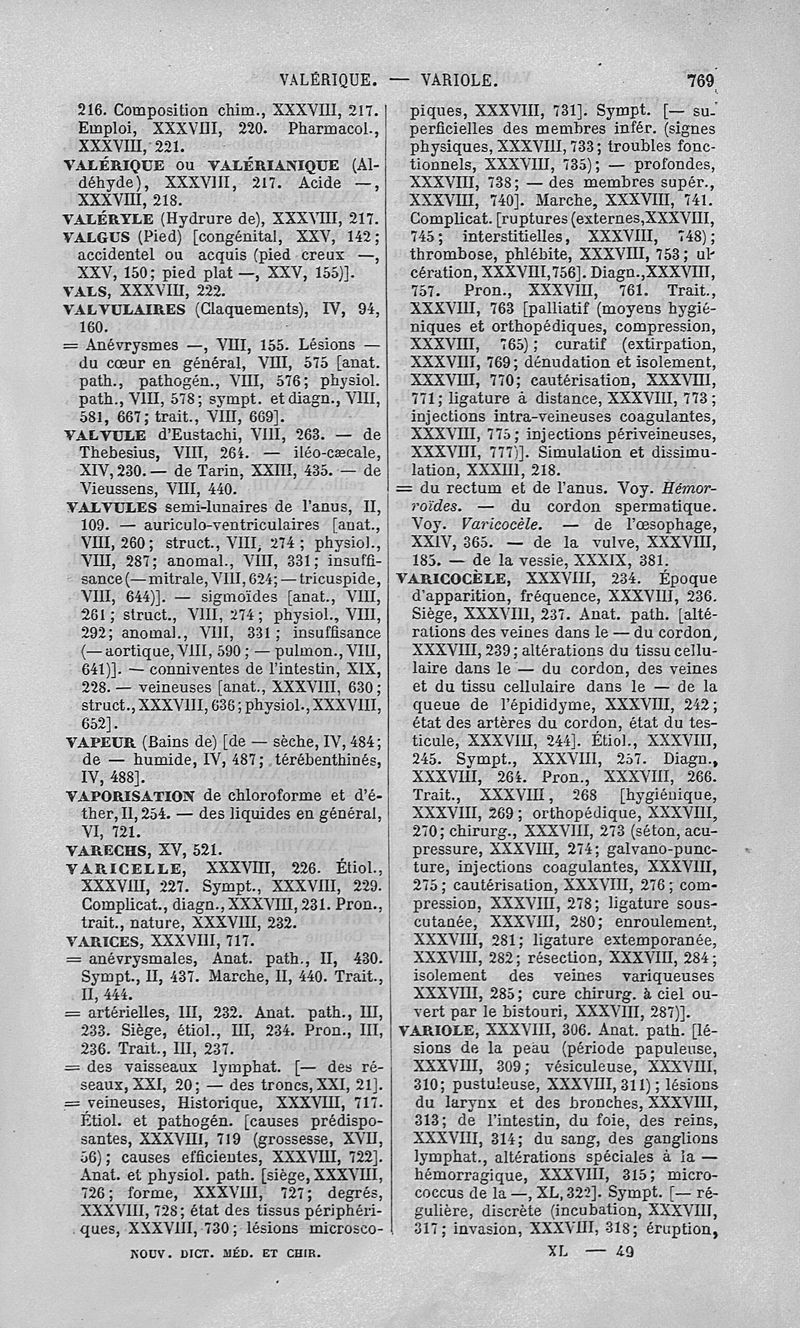 VALÉRIQUE. — VARIOLE. 769

216. Composition chim., XXXVIII, 217. Emploi, XXXVIII, 220. Pharmacol., XXXVIII, 221.

VALÉRIQUE ou VALÉRIANIQUE (Aldéhyde), XXXVIII, 217. Acide —, XXXVIII, 218.

VALÉRYLE (Hydrure de), XXXVIII, 217.

VALGUS (Pied) [congénital, XXV, 142; accidentel ou acquis (pied creux —, XXV, 150; pied plat —, XXV, 155)].

VALS, XXXVIII, 222.

VALVULAIRES (Claquements), IV, 94, 160.

= Anévrysmes —, VIII, 155. Lésions — du cœur en général, VIII, 575 [anat. path., pathogén., VIII, 576; physiol. path., VIII, 578; sympt. et diagn., VIII, 581, 667; trait., VIII, 669].

VALVULE d'Eustachi, VIII, 263. — de Thebesius, VIII, 264. — iléo-cæcale, XIV, 230. — de Tarin, XXIII, 435. — de Vieussens, VIII, 440.

VALVULES semi-lunaires de l'anus, II, 109. — auriculo-ventriculaires [anat., VIII, 260; struct., VIII, 274; physiol., VIII, 287; anomal., VIII, 331; insuffisance (— mitrale, VIII, 624; — tricuspide, VIII, 644)]. — sigmoïdes [anat., VIII, 261; struct., VIII, 274; physiol., VIII, 292; anomal., VIII, 331; insuffisance (— aortique, VIII, 590; — pulmon., VIII, 641)]. — conniventes de l'intestin, XIX, 228. — veineuses [anat., XXXVIII, 630; struct., XXXVIII, 636; physiol., XXXVIII, 652].

VAPEUR (Bains de) [de — sèche, IV, 484; de — humide, IV, 487; térébenthinés, IV, 488].

VAPORISATION de chloroforme et d'éther, II, 254. — des liquides en général, VI, 721.

VARECHS, XV, 521.

VARICELLE, XXXVIII, 226. Étiol., XXXVIII, 227. Sympt., XXXVIII, 229. Complicat., diagn., XXXVIII, 231. Pron., trait., nature, XXXVIII, 232.

VARICES, XXXVIII, 717.

= anévrysmales, Anat. path., II, 430. Sympt., II, 437. Marche, II, 440. Trait., II, 444.

= artérielles, III, 232. Anat. path., III, 233. Siège, étiol., III, 234. Pron., III, 236. Trait., III, 237.

= des vaisseaux lymphat. [— des réseaux, XXI, 20; — des troncs, XXI, 21].

= veineuses, Historique, XXXVIII, 717. Étiol. et pathogén. [causes prédisposantes, XXXVIII, 719 (grossesse, XVII, 56); causes efficientes, XXXVIII, 722]. Anat. et physiol. path. [siège, XXXVIII, 726; forme, XXXVIII, 727; degrés, XXXVIII, 728; état des tissus périphériques, XXXVIII, 730; lésions microscopiques, XXXVIII, 731]. Sympt. [— superficielles des membres infér. (signes physiques, XXXVIII, 733; troubles fonctionnels, XXXVIII, 735); — profondes, XXXVIII, 738; — des membres supér., XXXVIII, 740]. Marche, XXXVIII, 741. Complicat. [ruptures (externes, XXXVIII, 745; interstitielles, XXXVIII, 748); thrombose, phlébite, XXXVIII, 753; ulcération, XXXVIII, 756]. Diagn., XXXVIII, 757. Pron., XXXVIII, 761. Trait., XXXVIII, 763 [palliatif (moyens hygiéniques et orthopédiques, compression, XXXVIII, 765); curatif (extirpation, XXXVIII, 769; dénudation et isolement, XXXVIII, 770; cautérisation, XXXVIII, 771; ligature à distance, XXXVIII, 773; injections intra-veineuses coagulantes, XXXVIII, 775; injections périveineuses, XXXVIII, 777)]. Simulation et dissimulation, XXXIII, 218.

= du rectum et de l'anus. Voy. Hémorroïdes. — du cordon spermatique. Voy. Varicocèle. — de l'œsophage, XXIV, 365. — de la vulve, XXXVIII, 185. — de la vessie, XXXIX, 381.

VARICOCÈLE, XXXVIII, 234. Époque d'apparition, fréquence, XXXVIII, 236. Siège, XXXVIII, 237. Anat. path. [altérations des veines dans le — du cordon, XXXVIII, 239; altérations du tissu cellulaire dans le — du cordon, des veines et du tissu cellulaire dans le — de la queue de l'épididyme, XXXVIII, 242; état des artères du cordon, état du testicule, XXXVIII, 244]. Étiol., XXXVIII, 245. Sympt., XXXVIII, 257. Diagn., XXXVIII, 264. Pron., XXXVIII, 266. Trait., XXXVIII, 268 [hygiénique, XXXVIII, 269; orthopédique, XXXVIII, 270; chirurg., XXXVIII, 273 (séton, acupressure, XXXVIII, 274; galvano-puncture, injections coagulantes, XXXVIII, 275; cautérisation, XXXVIII, 276; compression, XXXVIII, 278; ligature sous-cutanée, XXXVIII, 280; enroulement, XXXVIII, 281; ligature extemporanée, XXXVIII, 282; résection, XXXVIII, 284; isolement des veines variqueuses XXXVIII, 285; cure chirurg. à ciel ouvert par le bistouri, XXXVIII, 287)].

VARIOLE, XXXVIII, 306. Anat. path. [lésions de la peau (période papuleuse, XXXVIII, 309; vésiculeuse, XXXVIII, 310; pustuleuse, XXXVIII, 311); lésions du larynx et des bronches, XXXVIII, 313; de l'intestin, du foie, des reins, XXXVIII, 314; du sang, des ganglions lymphat., altérations spéciales à la — hémorragique, XXXVIII, 315; micrococcus de la —, XL, 322]. Sympt. [— régulière, discrète (incubation, XXXVIII, 317; invasion, XXXVIII, 318; éruption,

NOUV. DICT. MÉD. ET CHIR. XL — 49